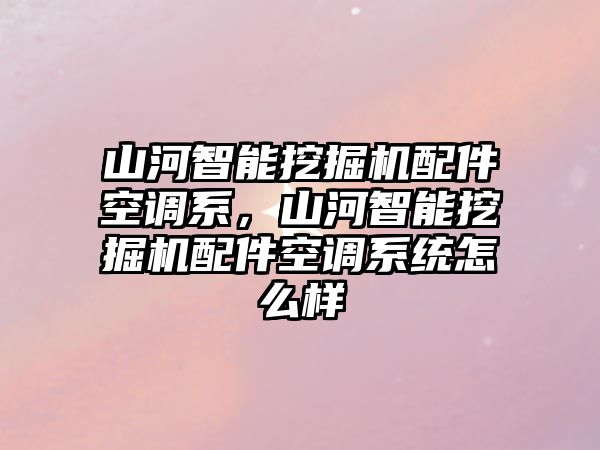 山河智能挖掘机配件空调系，山河智能挖掘机配件空调系统怎么样